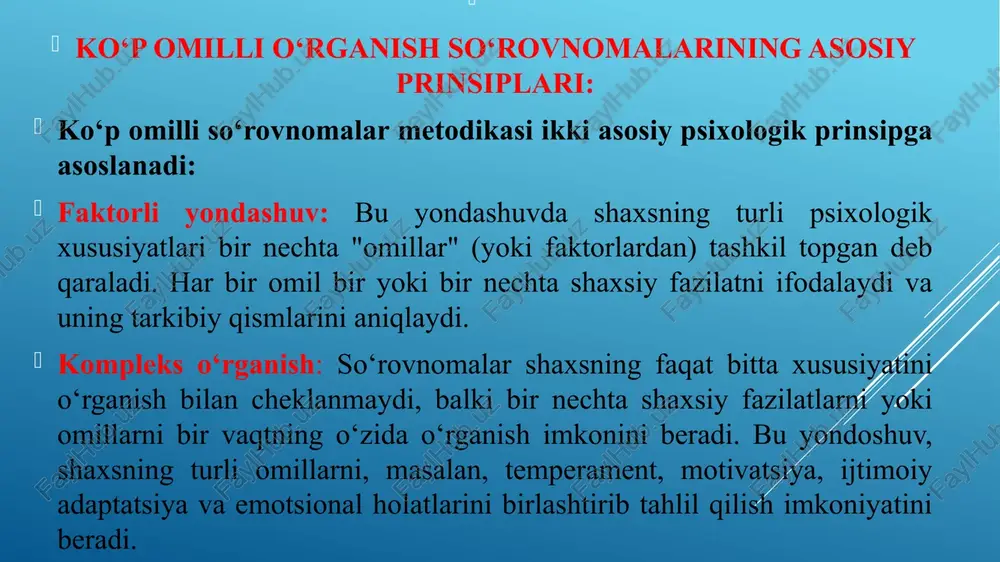 KO‘P OMILLI O‘RGANISH SO‘ROVNOMALARINING ASOSIY PRINSIPLARI:

Ko‘p omilli so‘rovnomalar metodikasi ikki asosiy psixologik prinsipga asoslanadi:

Faktorli yondashuv: Bu yondashuvda shaxsning turli psixologik xususiyatlari bir nechta "omillar" (yoki faktorlardan) tashkil topgan deb qaraladi. Har bir omil bir yoki bir nechta shaxsiy fazilatni ifodalaydi va uning tarkibiy qismlarini aniqlaydi.

Kompleks o‘rganish: So‘rovnomalar shaxsning faqat bitta xususiyatini o‘rganish bilan cheklanmaydi, balki bir nechta shaxsiy fazilatlarni yoki omillarni bir vaqtning o‘zida o‘rganish imkonini beradi. Bu yondoshuv, shaxsning turli omillarni, masalan, temperament, motivatsiya, ijtimoiy adaptatsiya va emotsional holatlarini birlashtirib tahlil qilish imkoniyatini beradi.

FaylHub.uz